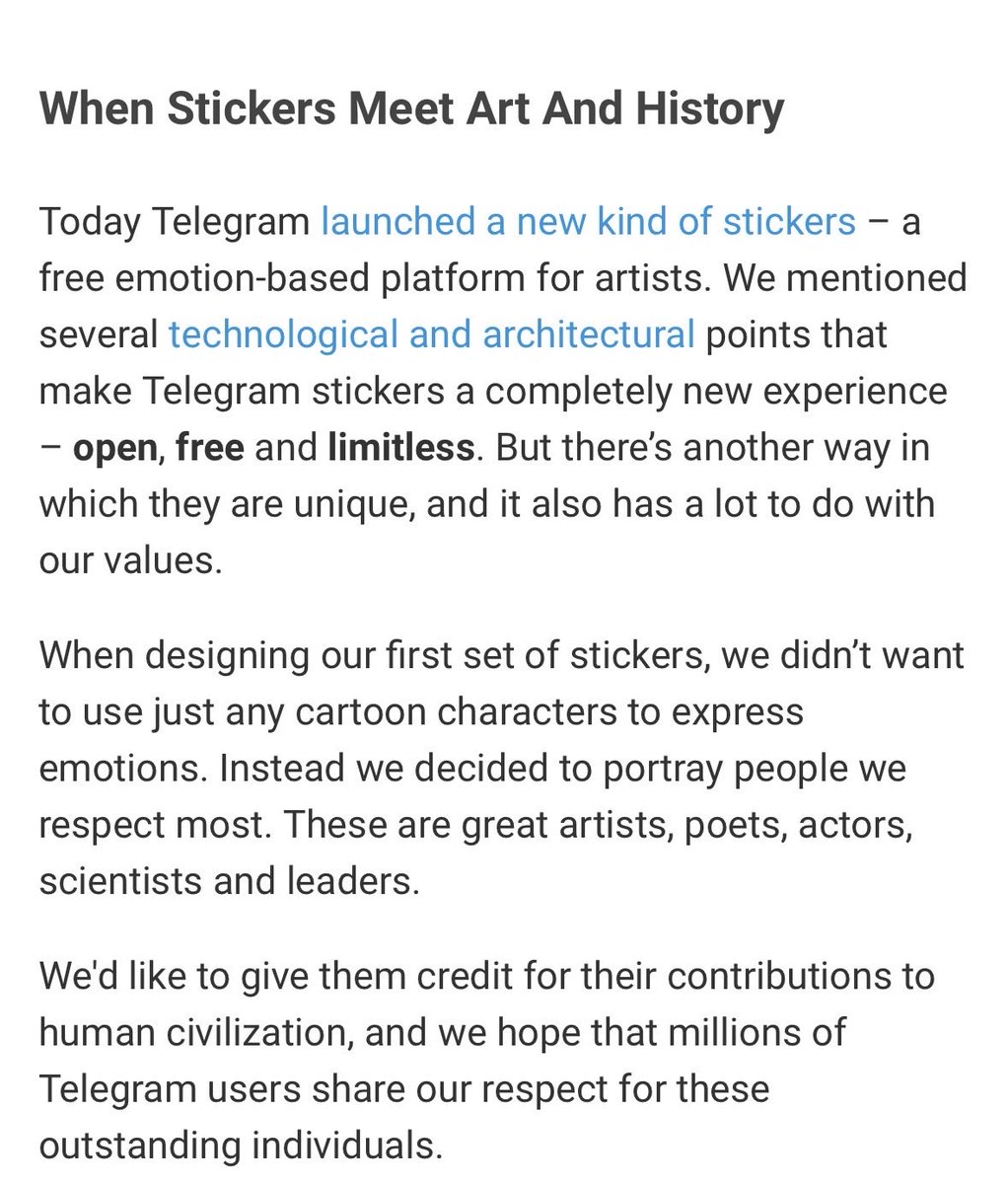 When Stickers Meet Art And History

Today Telegram launched a new kind of stickers – a free emotion-based platform for artists. We mentioned several technological and architectural points that make Telegram stickers a completely new experience – open, free and limitless. But there's another way in which they are unique, and it also has a lot to do with our values.

When designing our first set of stickers, we didn't want to use just any cartoon characters to express emotions. Instead we decided to portray people we respect most. These are great artists, poets, actors, scientists and leaders.

We'd like to give them credit for their contributions to human civilization, and we hope that millions of Telegram users share our respect for these outstanding individuals.